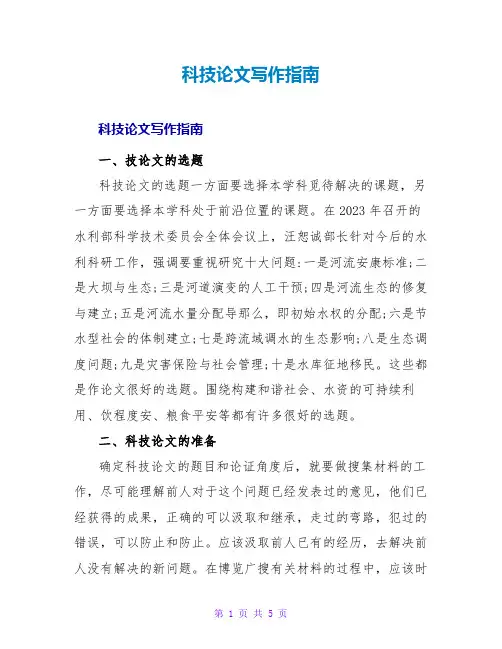 科技论文写作指南

科技论文写作指南

一、技论文的选题

科技论文的选题一方面要选择本学科觅待解决的课题，另一方面要选择本学科处于前沿位置的课题。在2023年召开的水利部科学技术委员会全体会议上，汪恕诚部长针对今后的水利科研工作，强调要重视研究十大问题：一是河流安康标准；二是大坝与生态；三是河道演变的人工干预；四是河流生态的修复与建立；五是河流水量分配导那么，即初始水权的分配；六是节水型社会的体制建立；七是跨流域调水的生态影响；八是生态调度问题；九是灾害保险与社会管理；十是水库征地移民。这些都是作论文很好的选题。围绕构建和谐社会、水资的可持续利用、饮程度安、粮食平安等都有许多很好的选题。

二、科技论文的准备

确定科技论文的题目和论证角度后，就要做搜集材料的工作，尽可能理解前人对于这个问题已经发表过的意见，他们已经获得的成果，正确的可以汲取和继承，走过的弯路，犯过的错误，可以防止和防止。应该汲取前人已有的经历，去解决前人没有解决的新问题。在博览广搜有关材料的过程中，应该时

第 1 页 共 5 页